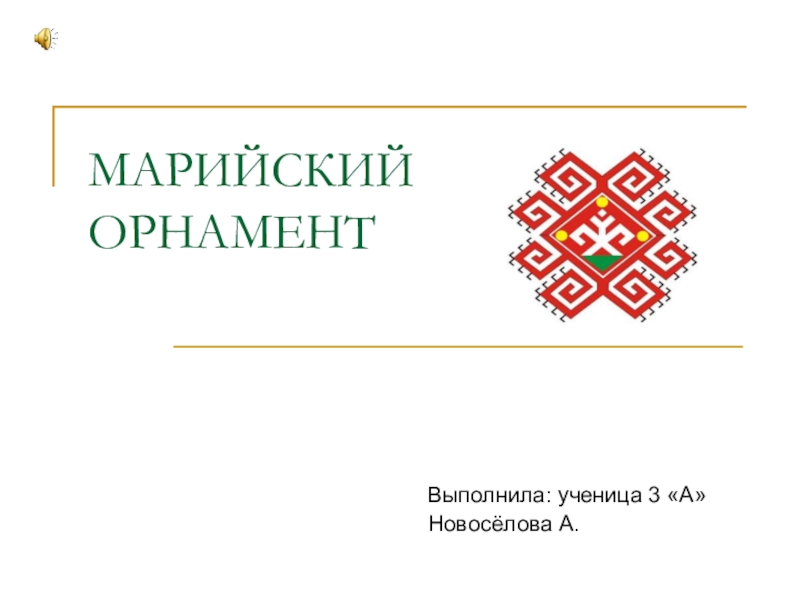 МАРИЙСКИЙ ОРНАМЕНТ

Выполнила: ученица 3 «А»
Новосёлова А.